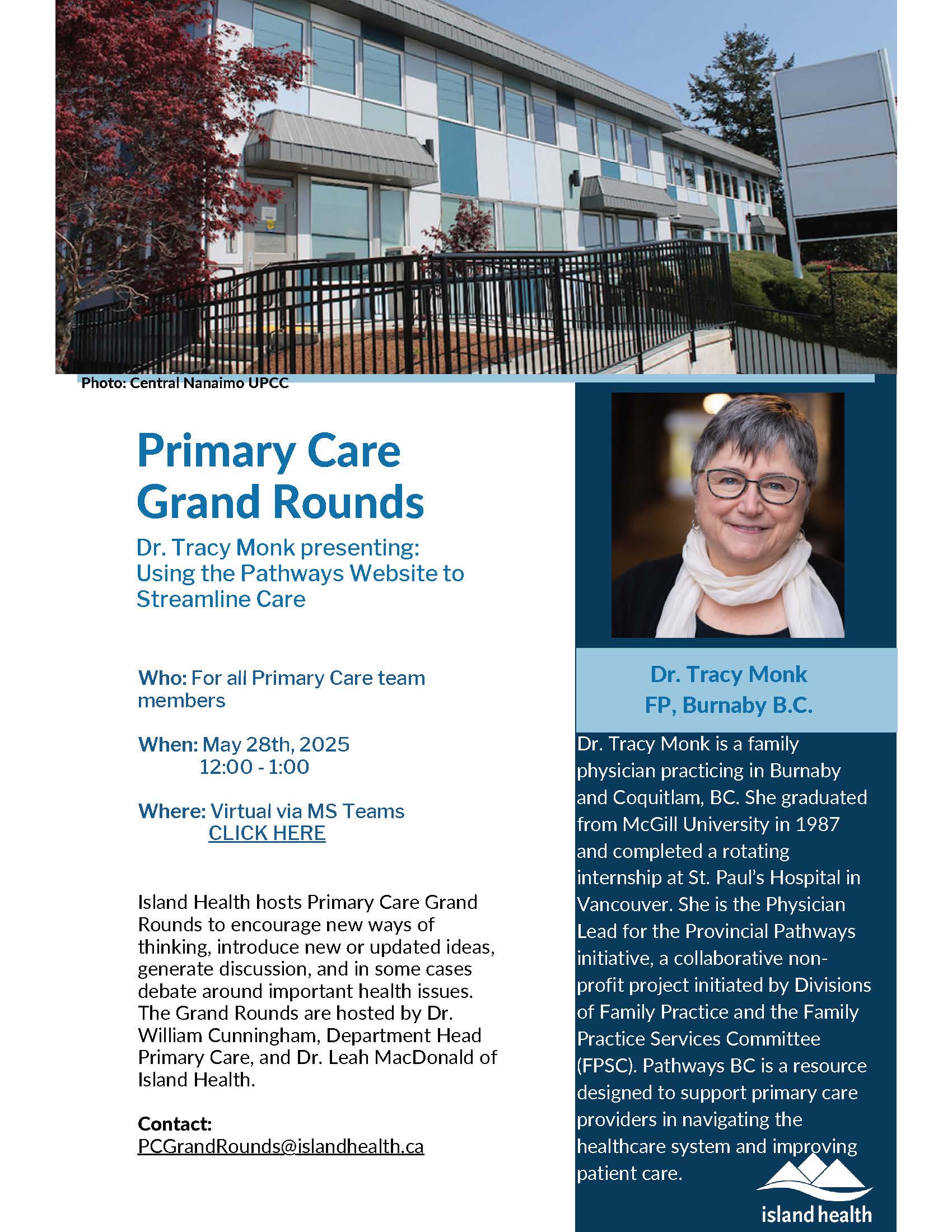 Photo: Central Nanaimo UPCC

Primary Care Grand Rounds

Dr. Tracy Monk presenting: Using the Pathways Website to Streamline Care

Who: For all Primary Care team members

When: May 28th, 2025
12:00 - 1:00

Where: Virtual via MS Teams
CLICK HERE

Island Health hosts Primary Care Grand Rounds to encourage new ways of thinking, introduce new or updated ideas, generate discussion, and in some cases debate around important health issues. The Grand Rounds are hosted by Dr. William Cunningham, Department Head Primary Care, and Dr. Leah MacDonald of Island Health.

Contact:
PCGrandRounds@islandhealth.ca

Dr. Tracy Monk
FP, Burnaby B.C.

Dr. Tracy Monk is a family physician practicing in Burnaby and Coquitlam, BC. She graduated from McGill University in 1987 and completed a rotating internship at St. Paul's Hospital in Vancouver. She is the Physician Lead for the Provincial Pathways initiative, a collaborative non-profit project initiated by Divisions of Family Practice and the Family Practice Services Committee (FPSC). Pathways BC is a resource designed to support primary care providers in navigating the healthcare system and improving patient care.

island health